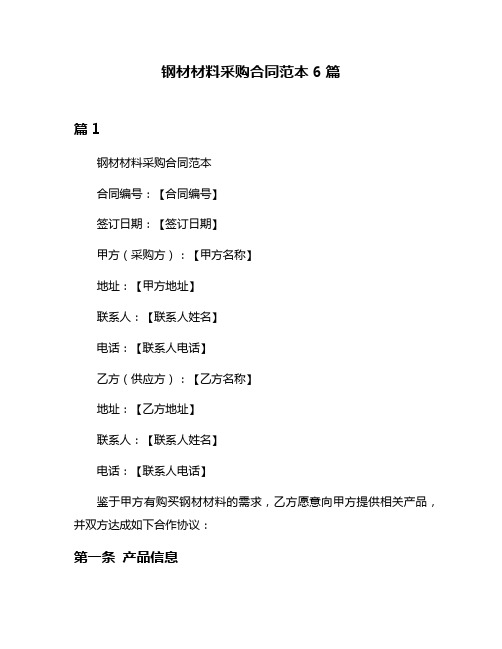 钢材材料采购合同范本 6 篇

篇 1

钢材材料采购合同范本

合同编号：【合同编号】

签订日期：【签订日期】

甲方（采购方）：【甲方名称】

地址：【甲方地址】

联系人：【联系人姓名】

电话：【联系人电话】

乙方（供应方）：【乙方名称】

地址：【乙方地址】

联系人：【联系人姓名】

电话：【联系人电话】

鉴于甲方有购买钢材材料的需求，乙方愿意向甲方提供相关产品，并双方达成如下合作协议：

第一条 产品信息